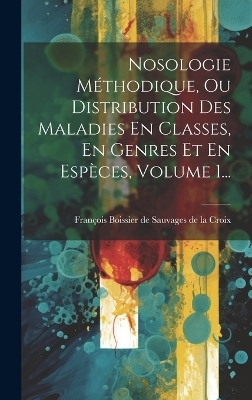 Nosologie Méthodique, Ou Distribution Des Maladies En Classes, En Genres Et En Espèces, Volume 1...

François Boissier de Sauvages de la Croix